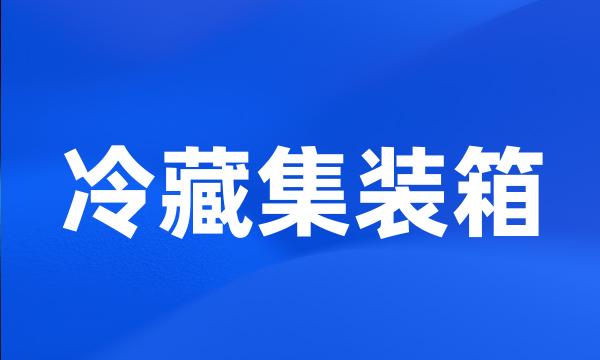 冷藏集装箱